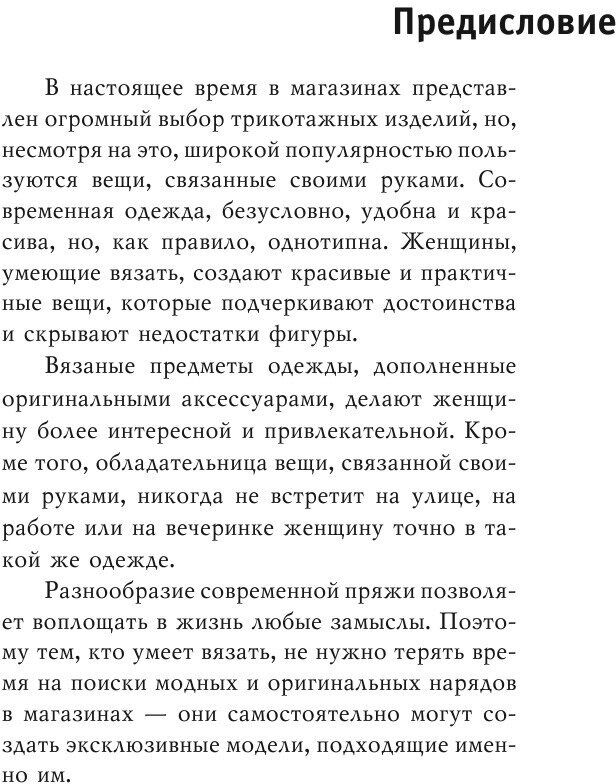 Предисловие

В настоящее время в магазинах представлен огромный выбор трикотажных изделий, но, несмотря на это, широкой популярностью пользуются вещи, связанные своими руками. Современная одежда, безусловно, удобна и красива, но, как правило, однотипна. Женщины, умеющие вязать, создают красивые и практичные вещи, которые подчеркивают достоинства и скрывают недостатки фигуры.

Вязаные предметы одежды, дополненные оригинальными аксессуарами, делают женщину более интересной и привлекательной. Кроме того, обладательница вещи, связанной своими руками, никогда не встретит на улице, на работе или на вечеринке женщину точно в такой же одежде.

Разнообразие современной пряжи позволяет воплощать в жизнь любые замыслы. Поэтому тем, кто умеет вязать, не нужно терять время на поиски модных и оригинальных нарядов в магазинах — они самостоятельно могут создать эксклюзивные модели, подходящие именно им.